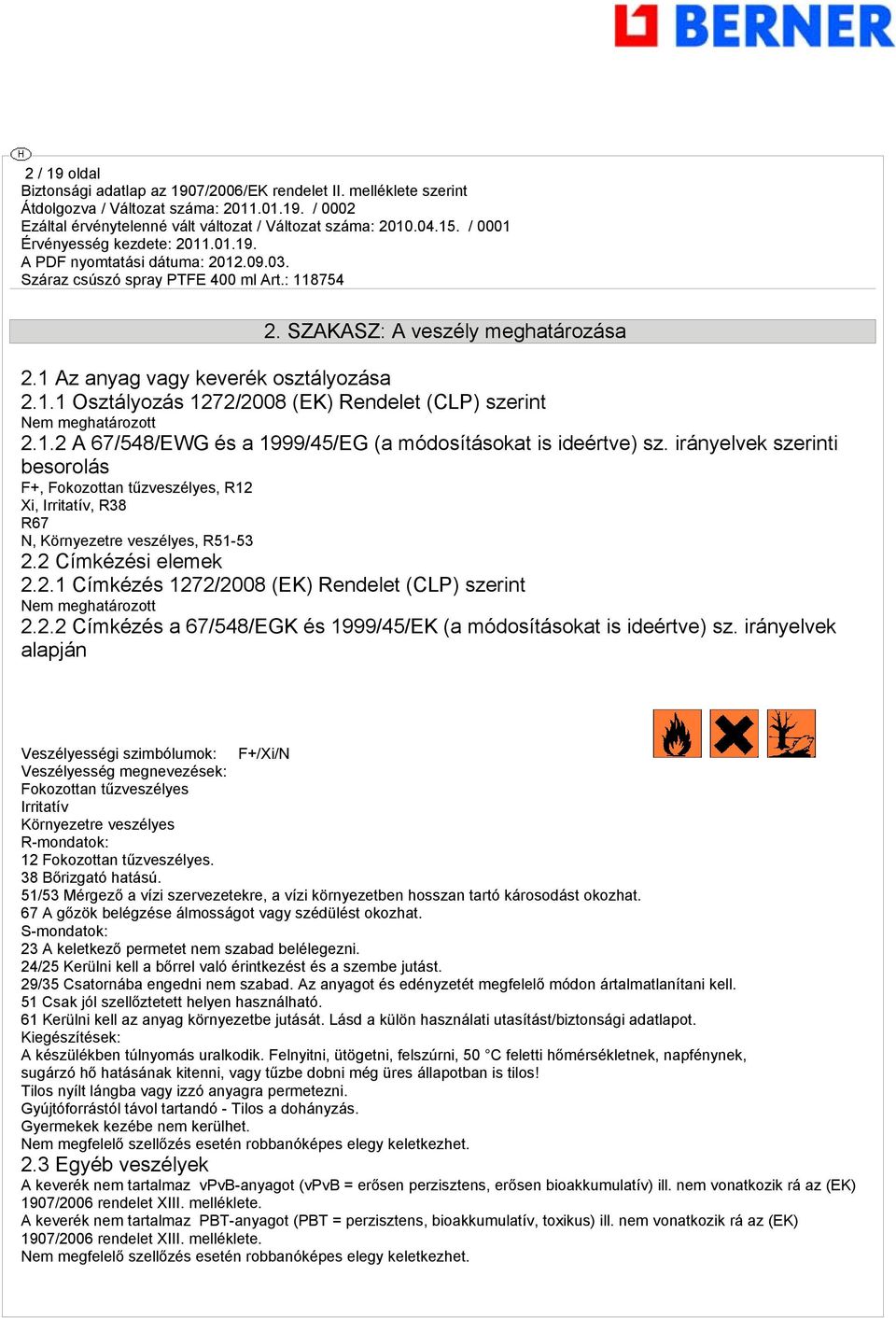 BERNER

H

2 / 19 oldal
Biztonsági adatlap az 1907/2006/EK rendelet II. melléklete szerint
Átdolgozva / Változat száma: 2011.01.19. / 0002
Ezáltal érvénytelenné vált változat / Változat száma: 2010.04.15. / 0001
Érvényesség kezdete: 2011.01.19.
A PDF nyomtatási dátuma: 2012.09.03.
Száraz csúszó spray PTFE 400 ml Art.: 118754

2. SZAKASZ: A veszély meghatározása

2.1 Az anyag vagy keverék osztályozása
2.1.1 Osztályozás 1272/2008 (EK) Rendelet (CLP) szerint
Nem meghatározott
2.1.2 A 67/548/EWG és a 1999/45/EG (a módosításokat is ideértve) sz. irányelvek szerinti besorolás
F+, Fokozottan tűzveszélyes, R12
Xi, Irritatív, R38
R67
N, Környezetre veszélyes, R51-53
2.2 Címkézési elemek
2.2.1 Címkézés 1272/2008 (EK) Rendelet (CLP) szerint
Nem meghatározott
2.2.2 Címkézés a 67/548/EGK és 1999/45/EK (a módosításokat is ideértve) sz. irányelvek alapján

Veszélyességi szimbólumok: F+/Xi/N
Veszélyesség megnevezések:
Fokozottan tűzveszélyes
Irritatív
Környezetre veszélyes
R-mondatok:
12 Fokozottan tűzveszélyes.
38 Bőrizgató hatású.
51/53 Mérgező a vízi szervezetekre, a vízi környezetben hosszan tartó károsodást okozhat.
67 A gőzök belégzése álmosságot vagy szédülést okozhat.
S-mondatok:
23 A keletkező permetet nem szabad belélegezni.
24/25 Kerülni kell a bőrrel való érintkezést és a szembe jutást.
29/35 Csatornába engedni nem szabad. Az anyagot és edényzetét megfelelő módon ártalmatlanítani kell.
51 Csak jól szellőztetett helyen használható.
61 Kerülni kell az anyag környezetbe jutását. Lásd a külön használati utasítást/biztonsági adatlapot.
Kiegészítések:
A készülékben túlnyomás uralkodik. Felnyitni, ütögetni, felszúrni, 50 °C feletti hőmérsékletnek, napfénynek, sugárzó hő hatásának kitenni, vagy tűzbe dobni még üres állapotban is tilos!
Tilos nyílt lángba vagy izzó anyagra permetezni.
Gyújtóforrástól távol tartandó - Tilos a dohányzás.
Gyermekek kezébe nem kerülhet.
Nem megfelelő szellőzés esetén robbanóképes elegy keletkezhet.
2.3 Egyéb veszélyek
A keverék nem tartalmaz vPvB-anyagot (vPvB = erősen perzisztens, erősen bioakkumulatív) ill. nem vonatkozik rá az (EK) 1907/2006 rendelet XIII. melléklete.
A keverék nem tartalmaz PBT-anyagot (PBT = perzisztens, bioakkumulatív, toxikus) ill. nem vonatkozik rá az (EK) 1907/2006 rendelet XIII. melléklete.
Nem megfelelő szellőzés esetén robbanóképes elegy keletkezhet.